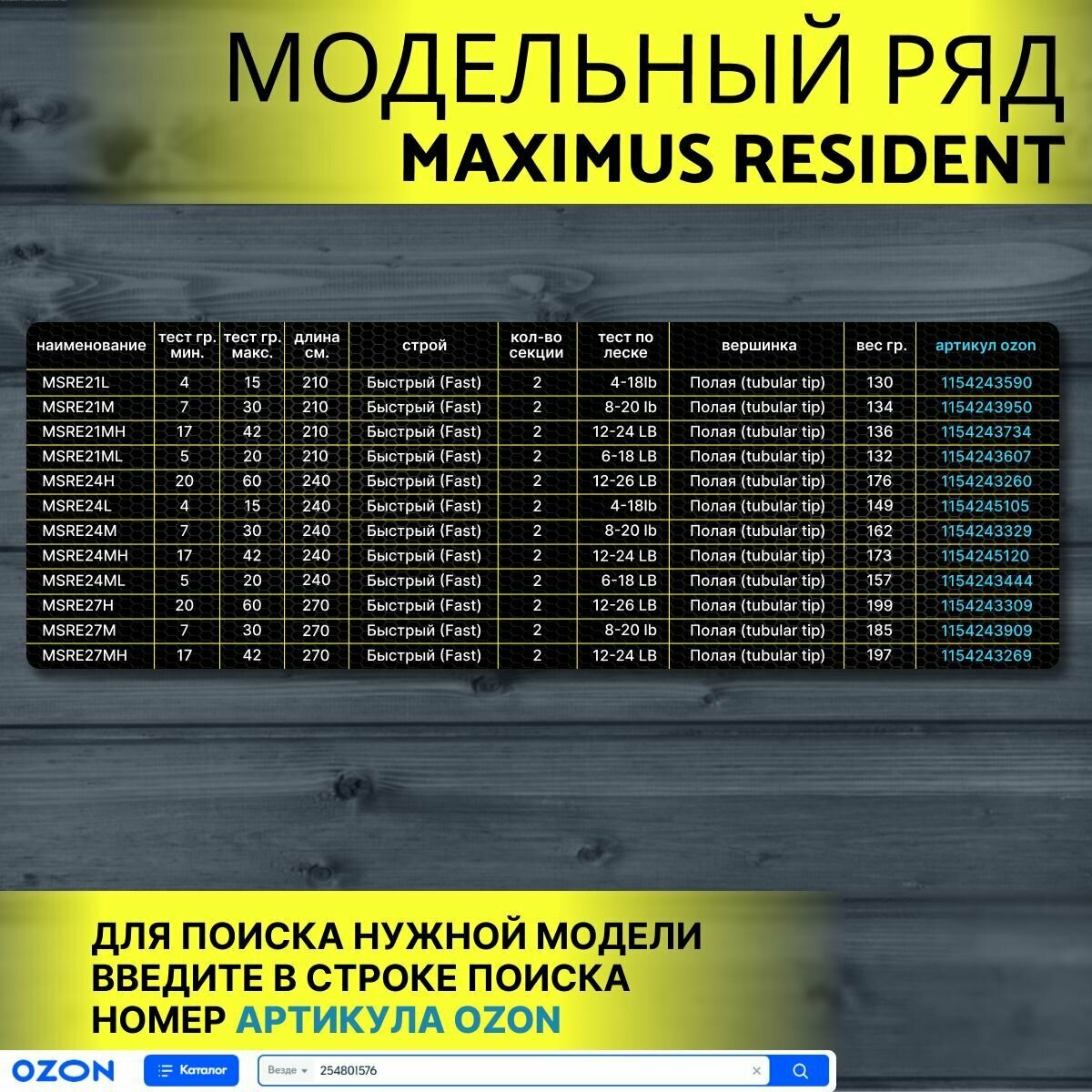 МОДЕЛЬНЫЙ РЯД
MAXIMUS RESIDENT

| наименование | тест гр. мин. | тест гр. макс. | длина см. | строй | кол-во секции | тест по леске | вершинка | вес гр. | артикул ozon |
|---|---|---|---|---|---|---|---|---|---|
| MSRE21L | 4 | 15 | 210 | Быстрый (Fast) | 2 | 4-18lb | Полая (tubular tip) | 130 | 1154243590 |
| MSRE21M | 7 | 30 | 210 | Быстрый (Fast) | 2 | 8-20 lb | Полая (tubular tip) | 134 | 1154243950 |
| MSRE21MH | 17 | 42 | 210 | Быстрый (Fast) | 2 | 12-24 LB | Полая (tubular tip) | 136 | 1154243734 |
| MSRE21ML | 5 | 20 | 210 | Быстрый (Fast) | 2 | 6-18 LB | Полая (tubular tip) | 132 | 1154243607 |
| MSRE24H | 20 | 60 | 240 | Быстрый (Fast) | 2 | 12-26 LB | Полая (tubular tip) | 176 | 1154243260 |
| MSRE24L | 4 | 15 | 240 | Быстрый (Fast) | 2 | 4-18lb | Полая (tubular tip) | 149 | 1154245105 |
| MSRE24M | 7 | 30 | 240 | Быстрый (Fast) | 2 | 8-20 lb | Полая (tubular tip) | 162 | 1154243329 |
| MSRE24MH | 17 | 42 | 240 | Быстрый (Fast) | 2 | 12-24 LB | Полая (tubular tip) | 173 | 1154245120 |
| MSRE24ML | 5 | 20 | 240 | Быстрый (Fast) | 2 | 6-18 LB | Полая (tubular tip) | 157 | 1154243444 |
| MSRE27H | 20 | 60 | 270 | Быстрый (Fast) | 2 | 12-26 LB | Полая (tubular tip) | 199 | 1154243309 |
| MSRE27M | 7 | 30 | 270 | Быстрый (Fast) | 2 | 8-20 lb | Полая (tubular tip) | 185 | 1154243909 |
| MSRE27MH | 17 | 42 | 270 | Быстрый (Fast) | 2 | 12-24 LB | Полая (tubular tip) | 197 | 1154243269 |

ДЛЯ ПОИСКА НУЖНОЙ МОДЕЛИ ВВЕДИТЕ В СТРОКЕ ПОИСКА НОМЕР АРТИКУЛА OZON

OZON Каталог Везде 254801576